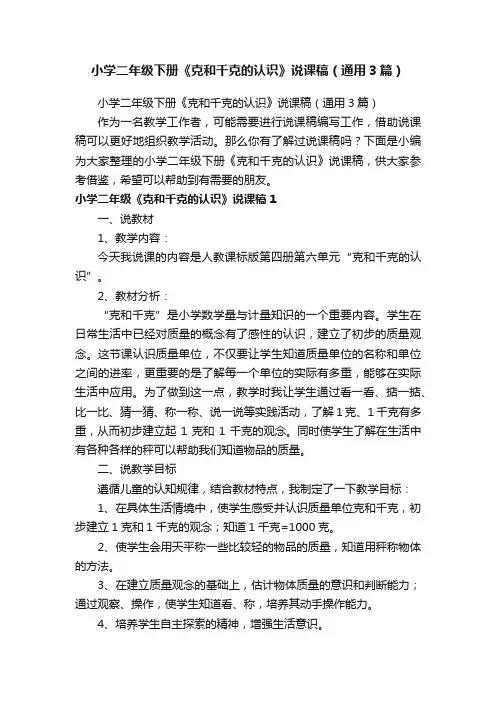 小学二年级下册《克和千克的认识》说课稿（通用3篇）

小学二年级下册《克和千克的认识》说课稿（通用3篇）

作为一名教学工作者，可能需要进行说课稿编写工作，借助说课稿可以更好地组织教学活动。那么你有了解过说课稿吗？下面是小编为大家整理的小学二年级下册《克和千克的认识》说课稿，供大家参考借鉴，希望可以帮助到有需要的朋友。

小学二年级《克和千克的认识》说课稿1

一、说教材

1、教学内容：

今天我说课的内容是人教课标版第四册第六单元“克和千克的认识”。

2、教材分析：

“克和千克”是小学数学量与计量知识的一个重要内容。学生在日常生活中已经对质量的概念有了感性的认识，建立了初步的质量观念。这节课认识质量单位，不仅要让学生知道质量单位的名称和单位之间的进率，更重要的是了解每一个单位的实际有多重，能够在实际生活中应用。为了做到这一点，教学时我让学生通过看一看、掂一掂、比一比、猜一猜、称一称、说一说等实践活动，了解1克、1千克有多重，从而初步建立起1克和1千克的观念。同时使学生了解在生活中有各种各样的秤可以帮助我们知道物品的质量。

二、说教学目标

遵循儿童的认知规律，结合教材特点，我制定了一下教学目标：

1、在具体生活情境中，使学生感受并认识质量单位克和千克，初步建立1克和1千克的观念；知道1千克=1000克。

2、使学生会用天平称一些比较轻的物品的质量，知道用秤称物体的方法。

3、在建立质量观念的基础上，估计物体质量的意识和判断能力；通过观察、操作，使学生知道看、称，培养其动手操作能力。

4、培养学生自主探索的精神，增强生活意识。